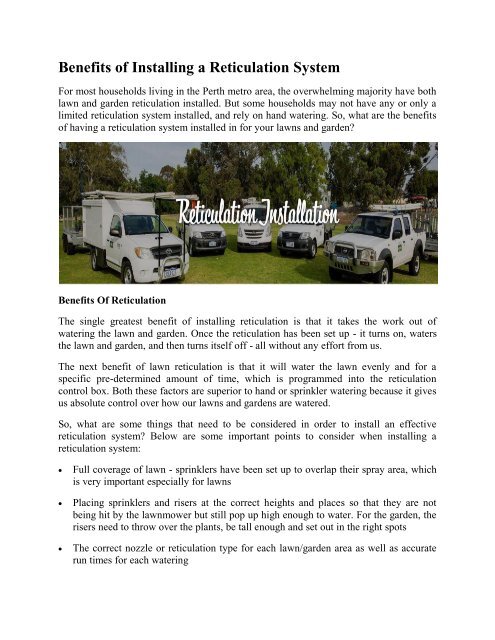 Benefits of Installing a Reticulation System

For most households living in the Perth metro area, the overwhelming majority have both lawn and garden reticulation installed. But some households may not have any or only a limited reticulation system installed, and rely on hand watering. So, what are the benefits of having a reticulation system installed in for your lawns and garden?

Reticulation Installation

Benefits Of Reticulation

The single greatest benefit of installing reticulation is that it takes the work out of watering the lawn and garden. Once the reticulation has been set up - it turns on, waters the lawn and garden, and then turns itself off - all without any effort from us.

The next benefit of lawn reticulation is that it will water the lawn evenly and for a specific pre-determined amount of time, which is programmed into the reticulation control box. Both these factors are superior to hand or sprinkler watering because it gives us absolute control over how our lawns and gardens are watered.

So, what are some things that need to be considered in order to install an effective reticulation system? Below are some important points to consider when installing a reticulation system:

• Full coverage of lawn - sprinklers have been set up to overlap their spray area, which is very important especially for lawns

• Placing sprinklers and risers at the correct heights and places so that they are not being hit by the lawnmower but still pop up high enough to water. For the garden, the risers need to throw over the plants, be tall enough and set out in the right spots

• The correct nozzle or reticulation type for each lawn/garden area as well as accurate run times for each watering